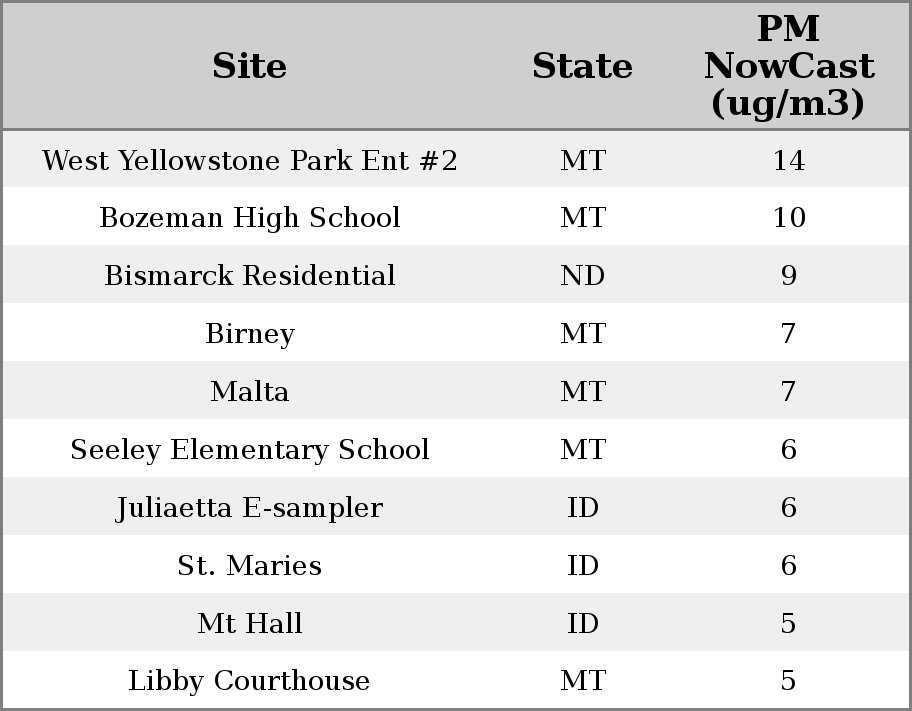 | Site | State | PM NowCast (ug/m3) |
|---|---|---|
| West Yellowstone Park Ent #2 | MT | 14 |
| Bozeman High School | MT | 10 |
| Bismarck Residential | ND | 9 |
| Birney | MT | 7 |
| Malta | MT | 7 |
| Seeley Elementary School | MT | 6 |
| Juliaetta E-sampler | ID | 6 |
| St. Maries | ID | 6 |
| Mt Hall | ID | 5 |
| Libby Courthouse | MT | 5 |